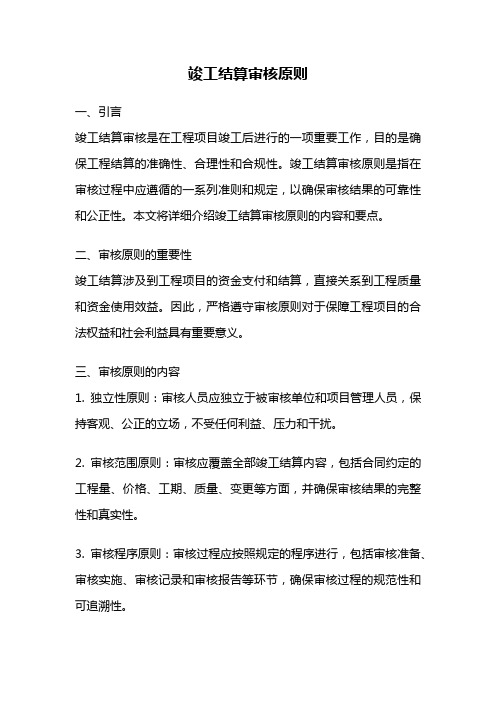 竣工结算审核原则

一、引言
竣工结算审核是在工程项目竣工后进行的一项重要工作，目的是确保工程结算的准确性、合理性和合规性。竣工结算审核原则是指在审核过程中应遵循的一系列准则和规定，以确保审核结果的可靠性和公正性。本文将详细介绍竣工结算审核原则的内容和要点。

二、审核原则的重要性
竣工结算涉及到工程项目的资金支付和结算，直接关系到工程质量和资金使用效益。因此，严格遵守审核原则对于保障工程项目的合法权益和社会利益具有重要意义。

三、审核原则的内容
1. 独立性原则：审核人员应独立于被审核单位和项目管理人员，保持客观、公正的立场，不受任何利益、压力和干扰。

2. 审核范围原则：审核应覆盖全部竣工结算内容，包括合同约定的工程量、价格、工期、质量、变更等方面，并确保审核结果的完整性和真实性。

3. 审核程序原则：审核过程应按照规定的程序进行，包括审核准备、审核实施、审核记录和审核报告等环节，确保审核过程的规范性和可追溯性。